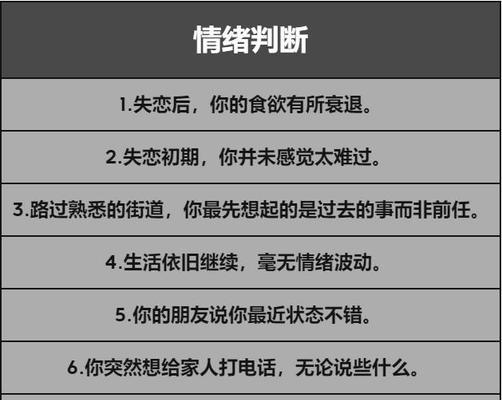 | 情绪判断 |
|---|
| 1.失恋后，你的食欲有所衰退。 |
| 2.失恋初期，你并未感觉太难过。 |
| 3.路过熟悉的街道，你最先想起的是过去的事而非前任。 |
| 4.生活依旧继续，毫无情绪波动。 |
| 5.你的朋友说你最近状态不错。 |
| 6.你突然想给家人打电话，无论说些什么。 |